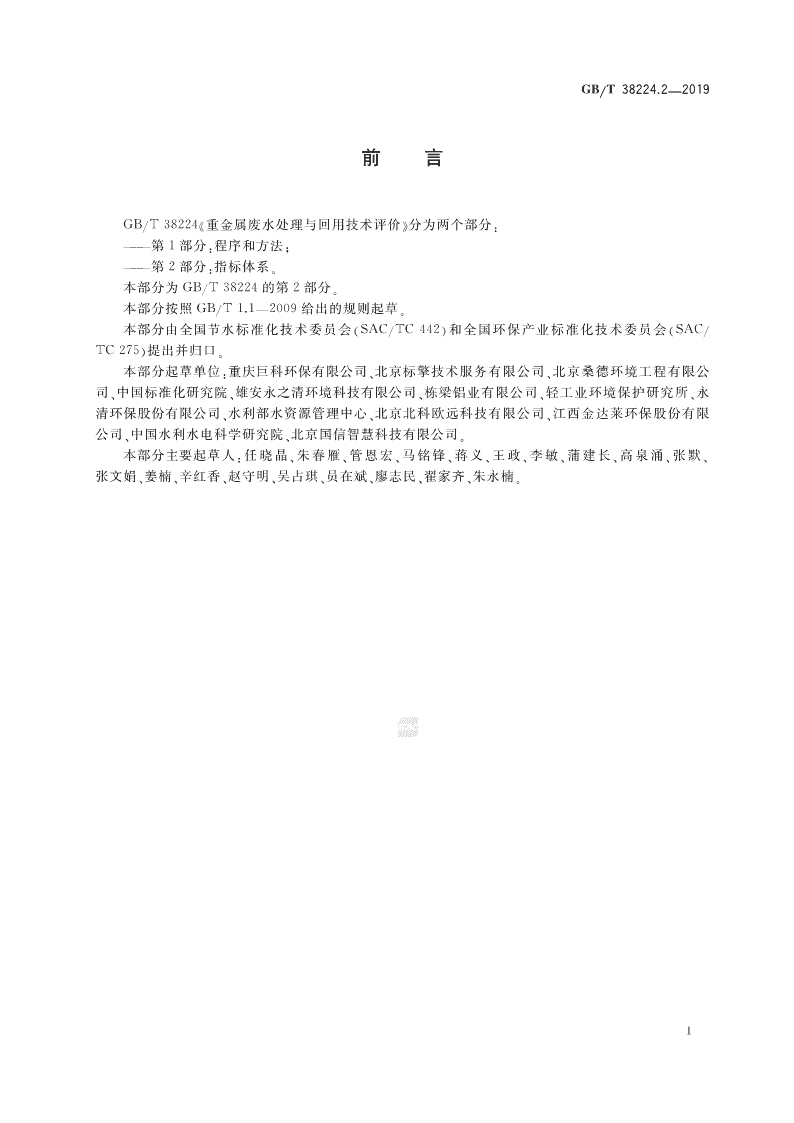 GB/T 38224.2—2019

前　言

GB/T 38224《重金属废水处理与回用技术评价》分为两个部分：

——第1部分：程序和方法；

——第2部分：指标体系。

本部分为GB/T 38224的第2部分。

本部分按照GB/T 1.1—2009给出的规则起草。

本部分由全国节水标准化技术委员会(SAC/TC 442)和全国环保产业标准化技术委员会(SAC/TC 275)提出并归口。

本部分起草单位：重庆巨科环保有限公司、北京标擎技术服务有限公司、北京桑德环境工程有限公司、中国标准化研究院、雄安永之清环境科技有限公司、栋梁铝业有限公司、轻工业环境保护研究所、永清环保股份有限公司、水利部水资源管理中心、北京北科欧远科技有限公司、江西金达莱环保股份有限公司、中国水利水电科学研究院、北京国信智慧科技有限公司。

本部分主要起草人：任晓晶、朱春雁、管恩宏、马铭锋、蒋义、王政、李敏、蒲建长、高泉涌、张默、张文娟、姜楠、辛红香、赵守明、吴占琪、员在斌、廖志民、翟家齐、朱永楠。

I